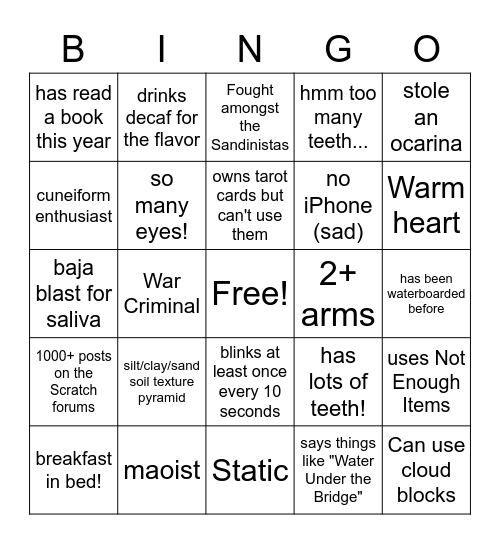 | B | I | N | G | O |
|---|---|---|---|---|
| has read a book this year | drinks decaf for the flavor | Fought amongst the Sandinistas | hmm too many teeth... | stole an ocarina |
| cuneiform enthusiast | so many eyes! | owns tarot cards but can't use them | no iPhone (sad) | Warm heart |
| baja blast for saliva | War Criminal | Free! | 2+ arms | has been waterboarded before |
| 1000+ posts on the Scratch forums | silt/clay/sand soil texture pyramid | blinks at least once every 10 seconds | has lots of teeth! | uses Not Enough Items |
| breakfast in bed! | maoist | Static | says things like "Water Under the Bridge" | Can use cloud blocks |